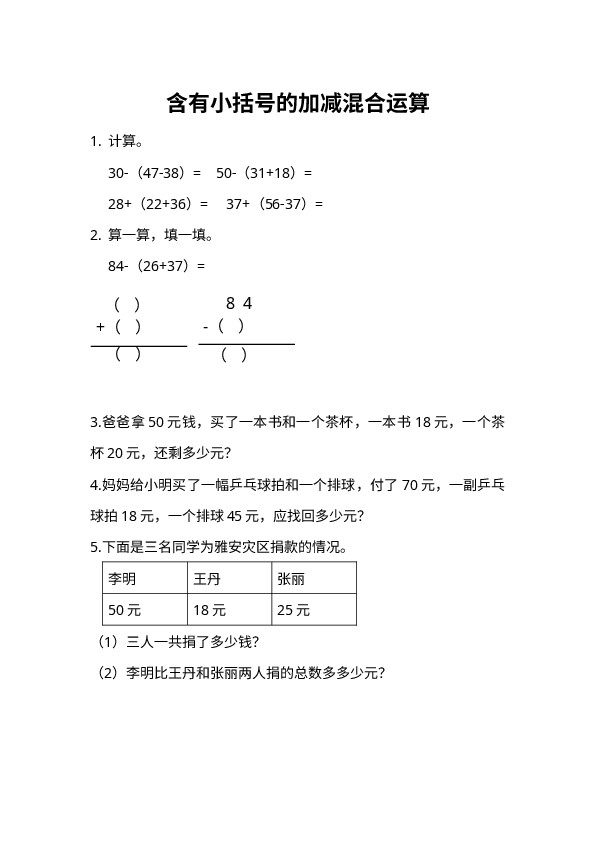 含有小括号的加减混合运算

1. 计算。

30-（47-38）=　50-（31+18）=

28+（22+36）=　37+（56-37）=

2. 算一算，填一填。

84-（26+37）=

（ ）
+（ ）
（ ）

8 4
-（ ）
（ ）

3.爸爸拿 50 元钱，买了一本书和一个茶杯，一本书 18 元，一个茶杯 20 元，还剩多少元?

4.妈妈给小明买了一幅乒乓球拍和一个排球，付了 70 元，一副乒乓球拍 18 元，一个排球 45 元，应找回多少元?

5.下面是三名同学为雅安灾区捐款的情况。

| 李明 | 王丹 | 张丽 |
|---|---|---|
| 50 元 | 18 元 | 25 元 |

（1）三人一共捐了多少钱?

（2）李明比王丹和张丽两人捐的总数多多少元?